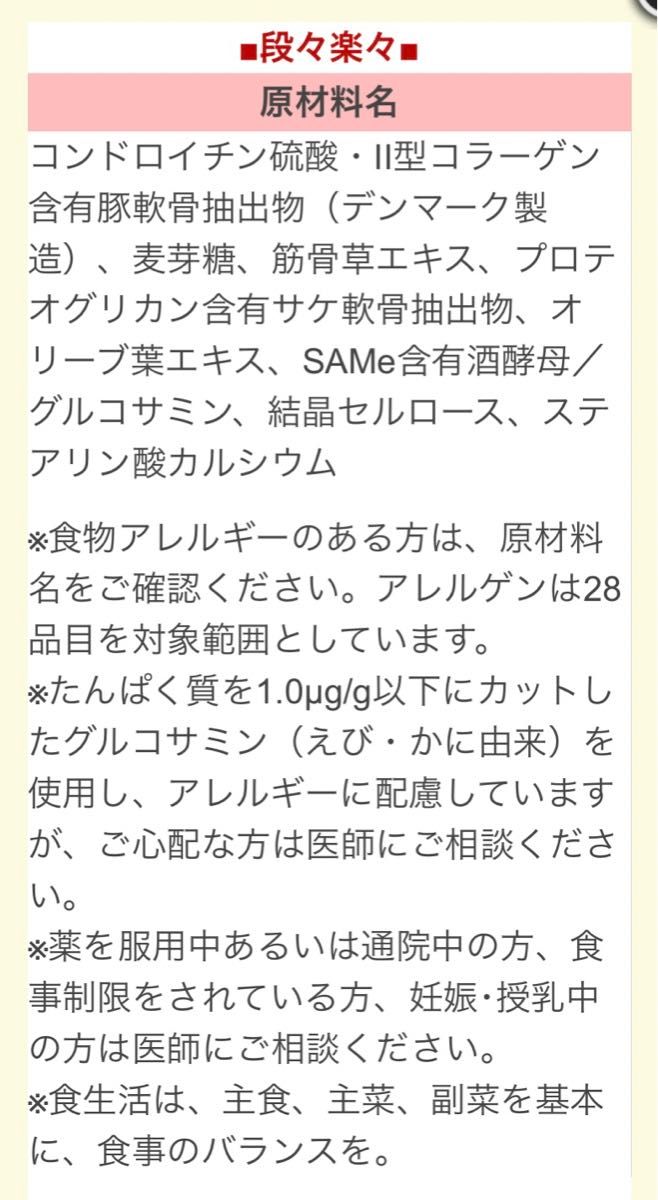 ■段々楽々■

原材料名

コンドロイチン硫酸・II型コラーゲン含有豚軟骨抽出物（デンマーク製造）、麦芽糖、筋骨草エキス、プロテオグリカン含有サケ軟骨抽出物、オリーブ葉エキス、SAMe含有酒酵母／グルコサミン、結晶セルロース、ステアリン酸カルシウム

※食物アレルギーのある方は、原材料名をご確認ください。アレルゲンは28品目を対象範囲としています。
※たんぱく質を1.0μg/g以下にカットしたグルコサミン（えび・かに由来）を使用し、アレルギーに配慮していますが、ご心配な方は医師にご相談ください。
※薬を服用中あるいは通院中の方、食事制限をされている方、妊娠･授乳中の方は医師にご相談ください。
※食生活は、主食、主菜、副菜を基本に、食事のバランスを。